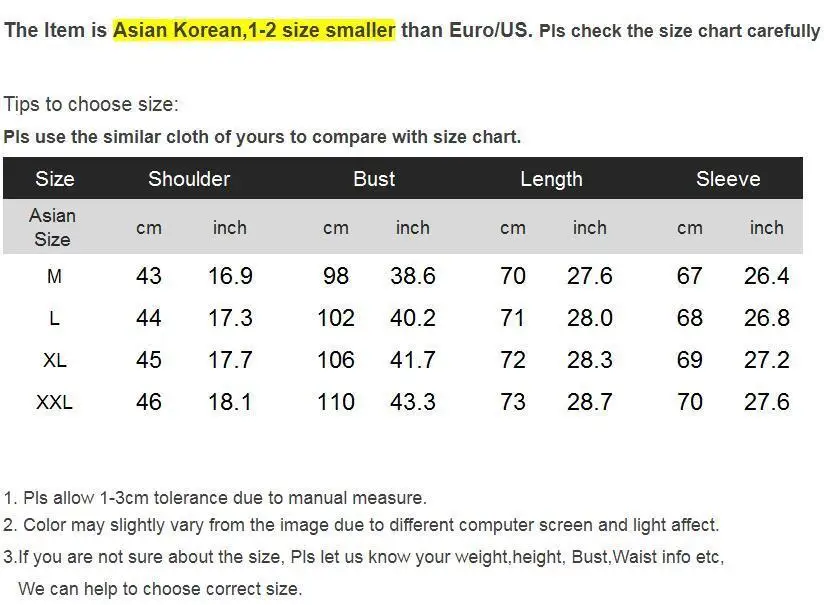 The Item is Asian Korean,1-2 size smaller than Euro/US. Pls check the size chart carefully

Tips to choose size:
Pls use the similar cloth of yours to compare with size chart.

| Size | Shoulder | | Bust | | Length | | Sleeve | |
|---|---|---|---|---|---|---|---|---|
| Asian Size | cm | inch | cm | inch | cm | inch | cm | inch |
| M | 43 | 16.9 | 98 | 38.6 | 70 | 27.6 | 67 | 26.4 |
| L | 44 | 17.3 | 102 | 40.2 | 71 | 28.0 | 68 | 26.8 |
| XL | 45 | 17.7 | 106 | 41.7 | 72 | 28.3 | 69 | 27.2 |
| XXL | 46 | 18.1 | 110 | 43.3 | 73 | 28.7 | 70 | 27.6 |

1. Pls allow 1-3cm tolerance due to manual measure.
2. Color may slightly vary from the image due to different computer screen and light affect.
3.If you are not sure about the size, Pls let us know your weight,height, Bust,Waist info etc, We can help to choose correct size.